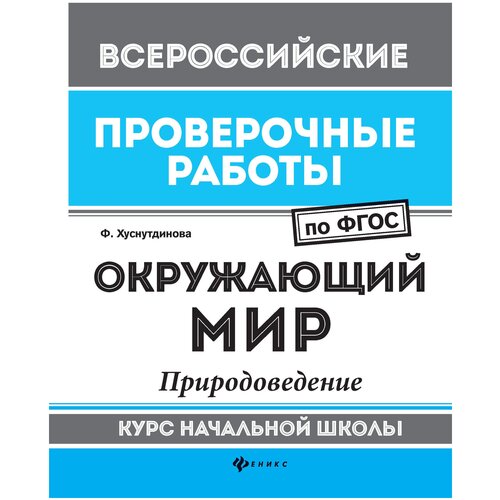 ВСЕРОССИЙСКИЕ

ПРОВЕРОЧНЫЕ РАБОТЫ

по ФГОС

Ф. Хуснутдинова

ОКРУЖАЮЩИЙ МИР

Природоведение

КУРС НАЧАЛЬНОЙ ШКОЛЫ

ФЕНИКС